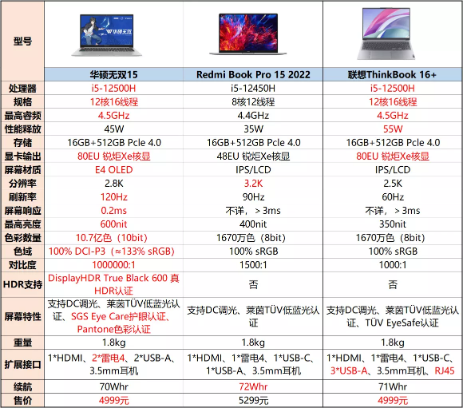 | 型号 | 华硕无双15 | Redmi Book Pro 15 2022 | 联想ThinkBook 16+ |
|---|---|---|---|
| 处理器 | i5-12500H | i5-12450H | i5-12500H |
| 规格 | 12核16线程 | 8核12线程 | 12核16线程 |
| 最高睿频 | 4.5GHz | 4.4GHz | 4.5GHz |
| 性能释放 | 45W | 35W | 55W |
| 存储 | 16GB+512GB Pcle 4.0 | 16GB+512GB Pcle 4.0 | 16GB+512GB Pcle 4.0 |
| 显卡输出 | 80EU 锐炬Xe核显 | 48EU 锐炬Xe核显 | 80EU 锐炬Xe核显 |
| 屏幕材质 | E4 OLED | IPS/LCD | IPS/LCD |
| 分辨率 | 2.8K | 3.2K | 2.5K |
| 刷新率 | 120Hz | 90Hz | 60Hz |
| 屏幕响应 | 0.2ms | 不详，> 3ms | 不详，> 3ms |
| 最高亮度 | 600nit | 400nit | 350nit |
| 色彩数量 | 10.7亿色（10bit） | 1670万色（8bit） | 1670万色（8bit） |
| 色域 | 100% DCI-P3（≈133% sRGB） | 100% sRGB | 100% sRGB |
| 对比度 | 1000000:1 | 1500:1 | 1000:1 |
| HDR支持 | DisplayHDR True Black 600 真HDR认证 | 否 | 否 |
| 屏幕特性 | 支持DC调光、莱茵TÜV低蓝光认证、SGS Eye Care护眼认证、Pantone色彩认证 | 支持DC调光、莱茵TÜV低蓝光认证 | 支持DC调光、莱茵TÜV低蓝光认证、TÜV EyeSafe认证 |
| 重量 | 1.8kg | 1.8kg | 1.8kg |
| 扩展接口 | 1*HDMI、2*雷电4、2*USB-A、3.5mm耳机 | 1*HDMI、1*雷电4、1*USB-C、1*USB-A、3.5mm耳机 | 1*HDMI、1*雷电4、1*USB-C、3*USB-A、3.5mm耳机、RJ45 |
| 续航 | 70Whr | 72Whr | 71Whr |
| 售价 | 4999元 | 5299元 | 4999元 |